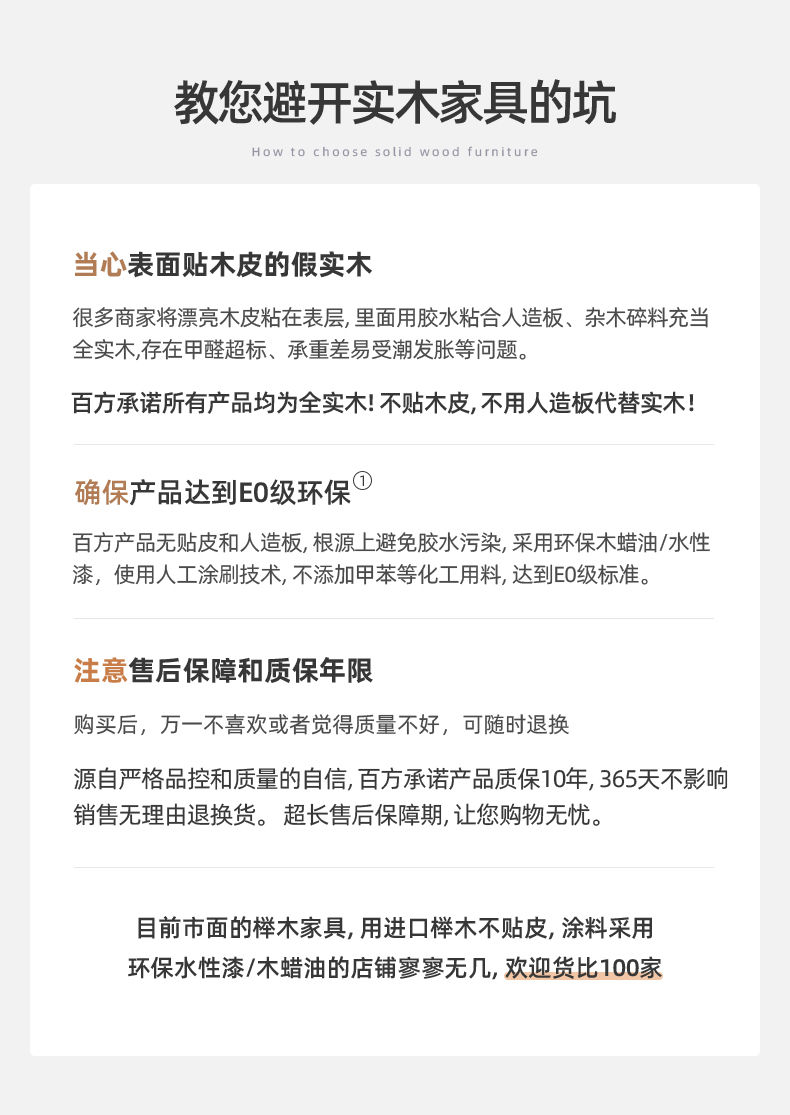 教您避开实木家具的坑

How to choose solid wood furniture

当心表面贴木皮的假实木

很多商家将漂亮木皮粘在表层, 里面用胶水粘合人造板、杂木碎料充当全实木,存在甲醛超标、承重差易受潮发胀等问题。

百方承诺所有产品均为全实木! 不贴木皮, 不用人造板代替实木!

确保产品达到E0级环保①

百方产品无贴皮和人造板, 根源上避免胶水污染, 采用环保木蜡油/水性漆，使用人工涂刷技术, 不添加甲苯等化工用料, 达到E0级标准。

注意售后保障和质保年限

购买后，万一不喜欢或者觉得质量不好，可随时退换

源自严格品控和质量的自信, 百方承诺产品质保10年, 365天不影响销售无理由退换货。 超长售后保障期, 让您购物无忧。

目前市面的榉木家具, 用进口榉木不贴皮, 涂料采用环保水性漆/木蜡油的店铺寥寥无几, 欢迎货比100家